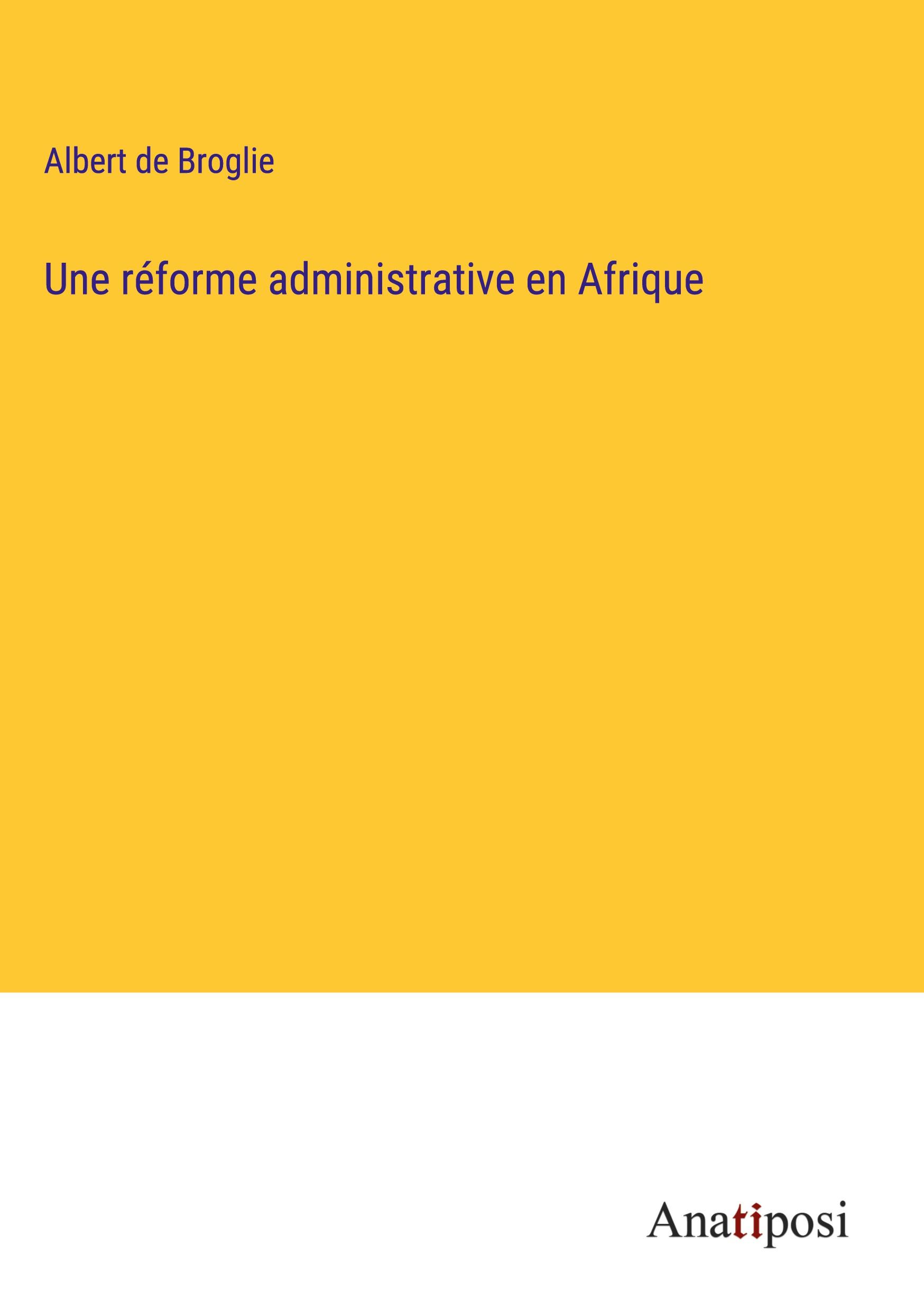 Albert de Broglie

Une réforme administrative en Afrique

Anatiposi